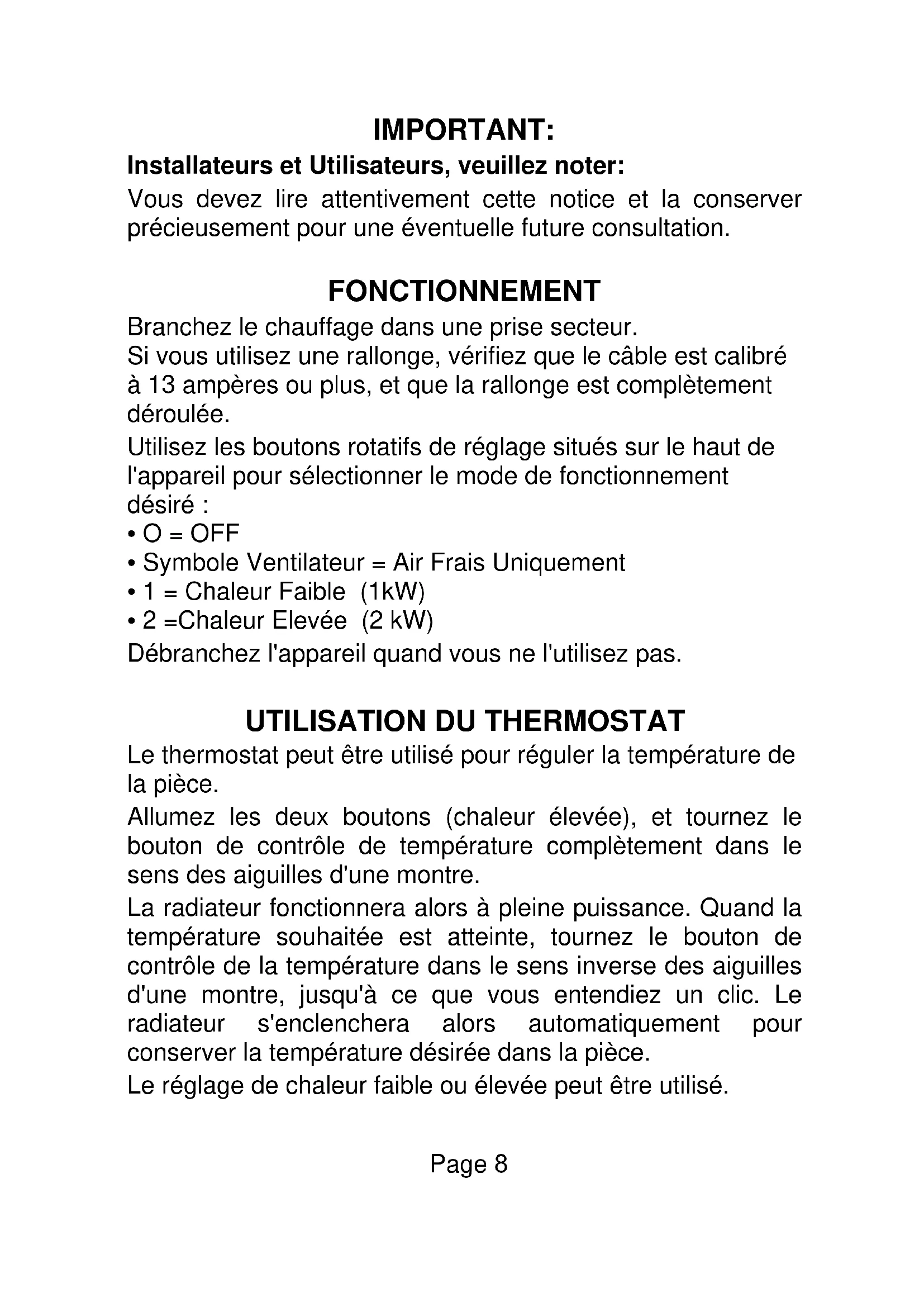 IMPORTANT:

Installateurs et Utilisateurs, veuillez noter:

Vous devez lire attentivement cette notice et la conserver précieusement pour une éventuelle future consultation.

FONCTIONNEMENT

Branchez le chauffage dans une prise secteur.
Si vous utilisez une rallonge, vérifiez que le câble est calibré à 13 ampères ou plus, et que la rallonge est complètement déroulée.

Utilisez les boutons rotatifs de réglage situés sur le haut de l'appareil pour sélectionner le mode de fonctionnement désiré :
• O = OFF
• Symbole Ventilateur = Air Frais Uniquement
• 1 = Chaleur Faible (1kW)
• 2 =Chaleur Elevée (2 kW)
Débranchez l'appareil quand vous ne l'utilisez pas.

UTILISATION DU THERMOSTAT

Le thermostat peut être utilisé pour réguler la température de la pièce.

Allumez les deux boutons (chaleur élevée), et tournez le bouton de contrôle de température complètement dans le sens des aiguilles d'une montre.

La radiateur fonctionnera alors à pleine puissance. Quand la température souhaitée est atteinte, tournez le bouton de contrôle de la température dans le sens inverse des aiguilles d'une montre, jusqu'à ce que vous entendiez un clic. Le radiateur s'enclenchera alors automatiquement pour conserver la température désirée dans la pièce.

Le réglage de chaleur faible ou élevée peut être utilisé.

Page 8